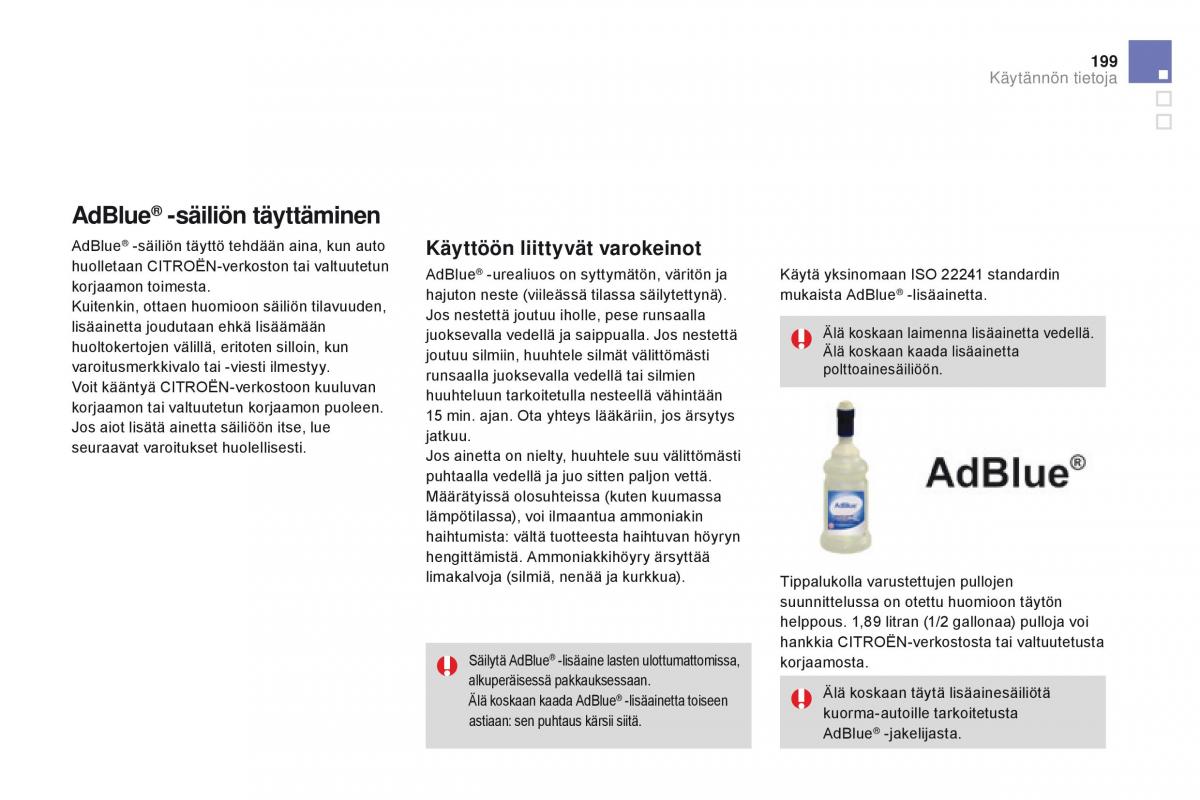 199
Käytännön tietoja

AdBlue® -säiliön täyttäminen

AdBlue® -säiliön täyttö tehdään aina, kun auto huolletaan CITROËN-verkoston tai valtuutetun korjaamon toimesta.
Kuitenkin, ottaen huomioon säiliön tilavuuden, lisäainetta joudutaan ehkä lisäämään huoltokertojen välillä, eritoten silloin, kun varoitusmerkkivalo tai -viesti ilmestyy.
Voit kääntyä CITROËN-verkostoon kuuluvan korjaamon tai valtuutetun korjaamon puoleen.
Jos aiot lisätä ainetta säiliöön itse, lue seuraavat varoitukset huolellisesti.

Käyttöön liittyvät varokeinot

AdBlue® -urealiuos on syttymätön, väritön ja hajuton neste (viileässä tilassa säilytettynä).
Jos nestettä joutuu iholle, pese runsaalla juoksevalla vedellä ja saippualla. Jos nestettä joutuu silmiin, huuhtele silmät välittömästi runsaalla juoksevalla vedellä tai silmien huuhteluun tarkoitetulla nesteellä vähintään 15 min. ajan. Ota yhteys lääkäriin, jos ärsytys jatkuu.
Jos ainetta on nielty, huuhtele suu välittömästi puhtaalla vedellä ja juo sitten paljon vettä.
Määrätyissä olosuhteissa (kuten kuumassa lämpötilassa), voi ilmaantua ammoniakin haihtumista: vältä tuotteesta haihtuvan höyryn hengittämistä. Ammoniakkihöyry ärsyttää limakalvoja (silmiä, nenää ja kurkkua).

Säilytä AdBlue® -lisäaine lasten ulottumattomissa, alkuperäisessä pakkauksessaan.
Älä koskaan kaada AdBlue® -lisäainetta toiseen astiaan: sen puhtaus kärsii siitä.

Käytä yksinomaan ISO 22241 standardin mukaista AdBlue® -lisäainetta.

Älä koskaan laimenna lisäainetta vedellä.
Älä koskaan kaada lisäainetta polttoainesäiliöön.

AdBlue®

Tippalukolla varustettujen pullojen suunnittelussa on otettu huomioon täytön helppous. 1,89 litran (1/2 gallonaa) pulloja voi hankkia CITROËN-verkostosta tai valtuutetusta korjaamosta.

Älä koskaan täytä lisäainesäiliötä kuorma-autoille tarkoitetusta AdBlue® -jakelijasta.